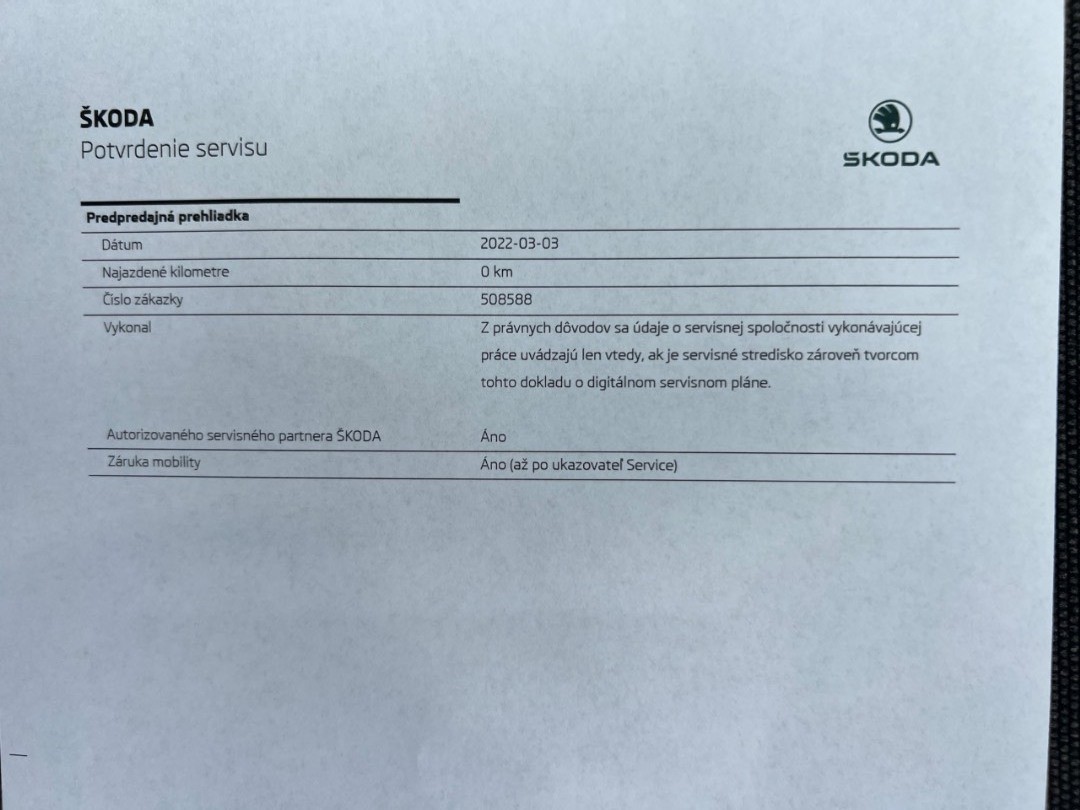 ŠKODA
Potvrdenie servisu

ŠKODA

Predpredajná prehliadka

| | |
|---|---|
| Dátum | 2022-03-03 |
| Najazdené kilometre | 0 km |
| Číslo zákazky | 508588 |
| Vykonal | Z právnych dôvodov sa údaje o servisnej spoločnosti vykonávajúcej práce uvádzajú len vtedy, ak je servisné stredisko zároveň tvorcom tohto dokladu o digitálnom servisnom pláne. |
| Autorizovaného servisného partnera ŠKODA | Áno |
| Záruka mobility | Áno (až po ukazovateľ Service) |